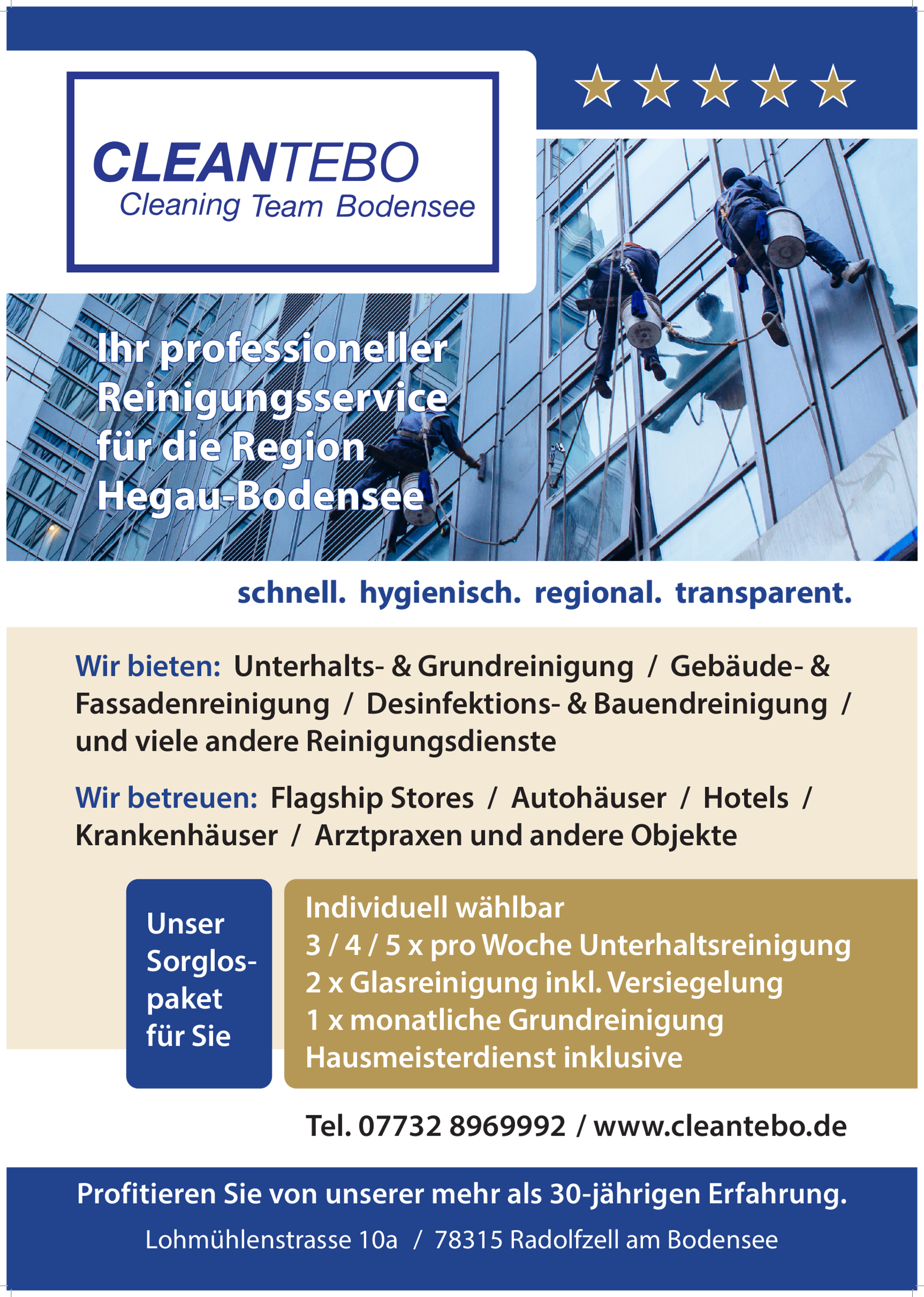 CLEANTEBO
Cleaning Team Bodensee

Ihr professioneller Reinigungsservice für die Region Hegau-Bodensee

schnell. hygienisch. regional. transparent.

Wir bieten: Unterhalts- & Grundreinigung / Gebäude- & Fassadenreinigung / Desinfektions- & Bauendreinigung / und viele andere Reinigungsdienste

Wir betreuen: Flagship Stores / Autohäuser / Hotels / Krankenhäuser / Arztpraxen und andere Objekte

Unser Sorglospaket für Sie

Individuell wählbar
3 / 4 / 5 x pro Woche Unterhaltsreinigung
2 x Glasreinigung inkl. Versiegelung
1 x monatliche Grundreinigung
Hausmeisterdienst inklusive

Tel. 07732 8969992 / www.cleantebo.de

Profitieren Sie von unserer mehr als 30-jährigen Erfahrung.

Lohmühlenstrasse 10a / 78315 Radolfzell am Bodensee